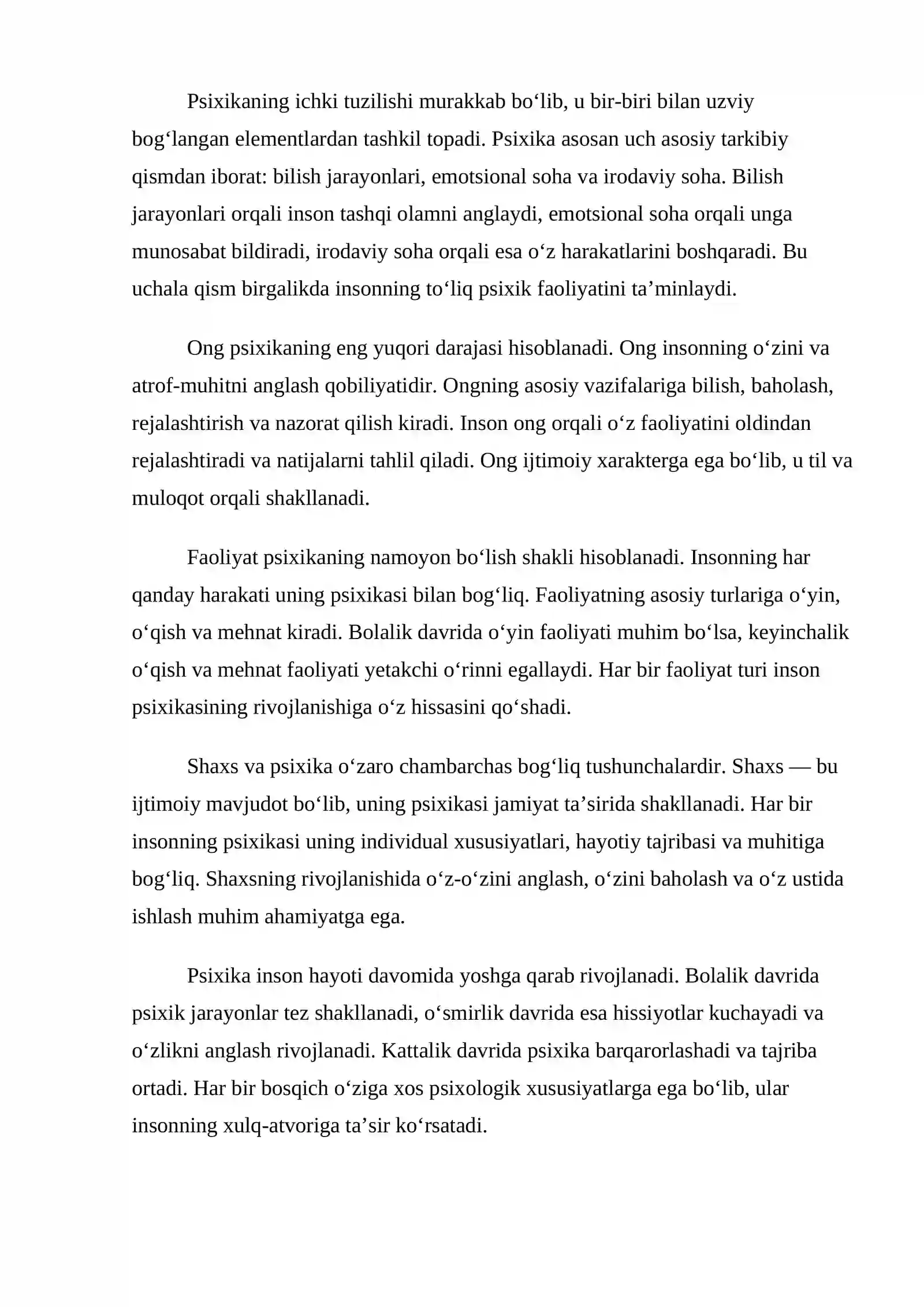 Psixikaning ichki tuzilishi murakkab bo'lib, u bir-biri bilan uzviy bog'langan elementlardan tashkil topadi. Psixika asosan uch asosiy tarkibiy qismdan iborat: bilish jarayonlari, emotsional soha va irodaviy soha. Bilish jarayonlari orqali inson tashqi olamni anglaydi, emotsional soha orqali unga munosabat bildiradi, irodaviy soha orqali esa o'z harakatlarini boshqaradi. Bu uchala qism birgalikda insonning to'liq psixik faoliyatini ta'minlaydi.

Ong psixikaning eng yuqori darajasi hisoblanadi. Ong insonning o'zini va atrof-muhitni anglash qobiliyatidir. Ongning asosiy vazifalariga bilish, baholash, rejalashtirish va nazorat qilish kiradi. Inson ong orqali o'z faoliyatini oldindan rejalashtiradi va natijalarni tahlil qiladi. Ong ijtimoiy xarakterga ega bo'lib, u til va muloqot orqali shakllanadi.

Faoliyat psixikaning namoyon bo'lish shakli hisoblanadi. Insonning har qanday harakati uning psixikasi bilan bog'liq. Faoliyatning asosiy turlariga o'yin, o'qish va mehnat kiradi. Bolalik davrida o'yin faoliyati muhim bo'lsa, keyinchalik o'qish va mehnat faoliyati yetakchi o'rinni egallaydi. Har bir faoliyat turi inson psixikasining rivojlanishiga o'z hissasini qo'shadi.

Shaxs va psixika o'zaro chambarchas bog'liq tushunchalardir. Shaxs — bu ijtimoiy mavjudot bo'lib, uning psixikasi jamiyat ta'sirida shakllanadi. Har bir insonning psixikasi uning individual xususiyatlari, hayotiy tajribasi va muhitiga bog'liq. Shaxsning rivojlanishida o'z-o'zini anglash, o'zini baholash va o'z ustida ishlash muhim ahamiyatga ega.

Psixika inson hayoti davomida yoshga qarab rivojlanadi. Bolalik davrida psixik jarayonlar tez shakllanadi, o'smirlik davrida esa hissiyotlar kuchayadi va o'zlikni anglash rivojlanadi. Kattalik davrida psixika barqarorlashadi va tajriba ortadi. Har bir bosqich o'ziga xos psixologik xususiyatlarga ega bo'lib, ular insonning xulq-atvoriga ta'sir ko'rsatadi.